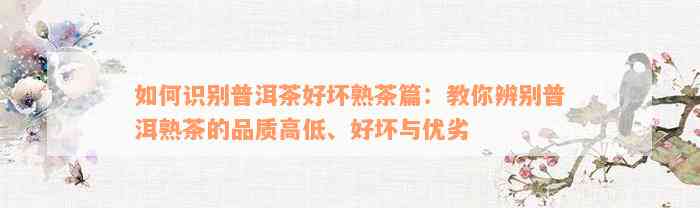 如何识别普洱茶好坏熟茶篇：教你辨别普洱熟茶的品质高低、好坏与优劣